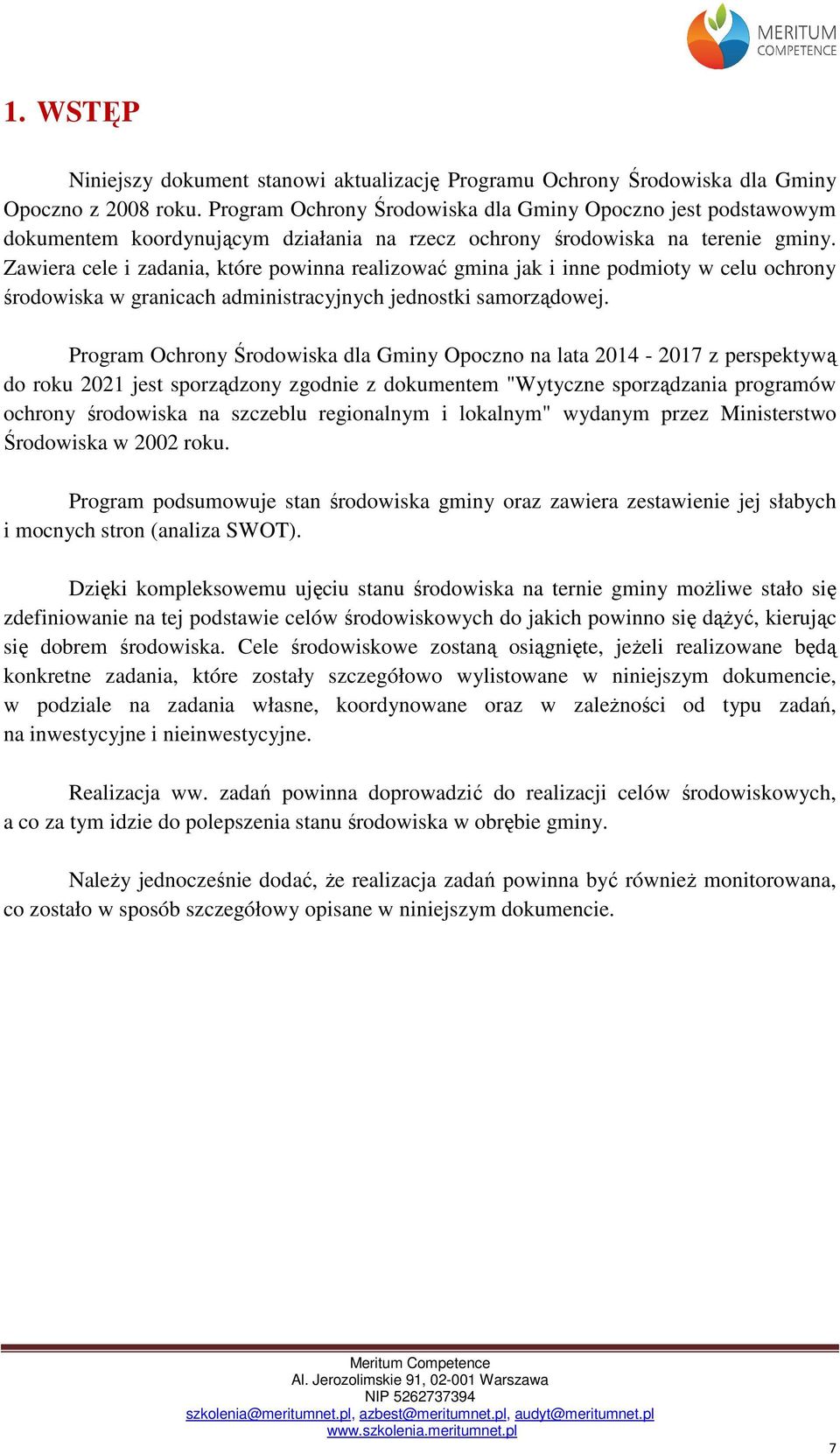 MERITUM COMPETENCE

1. WSTĘP

Niniejszy dokument stanowi aktualizację Programu Ochrony Środowiska dla Gminy Opoczno z 2008 roku. Program Ochrony Środowiska dla Gminy Opoczno jest podstawowym dokumentem koordynującym działania na rzecz ochrony środowiska na terenie gminy. Zawiera cele i zadania, które powinna realizować gmina jak i inne podmioty w celu ochrony środowiska w granicach administracyjnych jednostki samorządowej.

Program Ochrony Środowiska dla Gminy Opoczno na lata 2014 - 2017 z perspektywą do roku 2021 jest sporządzony zgodnie z dokumentem "Wytyczne sporządzania programów ochrony środowiska na szczeblu regionalnym i lokalnym" wydanym przez Ministerstwo Środowiska w 2002 roku.

Program podsumowuje stan środowiska gminy oraz zawiera zestawienie jej słabych i mocnych stron (analiza SWOT).

Dzięki kompleksowemu ujęciu stanu środowiska na ternie gminy możliwe stało się zdefiniowanie na tej podstawie celów środowiskowych do jakich powinno się dążyć, kierując się dobrem środowiska. Cele środowiskowe zostaną osiągnięte, jeżeli realizowane będą konkretne zadania, które zostały szczegółowo wylistowane w niniejszym dokumencie, w podziale na zadania własne, koordynowane oraz w zależności od typu zadań, na inwestycyjne i nieinwestycyjne.

Realizacja ww. zadań powinna doprowadzić do realizacji celów środowiskowych, a co za tym idzie do polepszenia stanu środowiska w obrębie gminy.

Należy jednocześnie dodać, że realizacja zadań powinna być również monitorowana, co zostało w sposób szczegółowy opisane w niniejszym dokumencie.

Meritum Competence
Al. Jerozolimskie 91, 02-001 Warszawa
NIP 5262737394
szkolenia@meritumnet.pl, azbest@meritumnet.pl, audyt@meritumnet.pl
www.szkolenia.meritumnet.pl

7